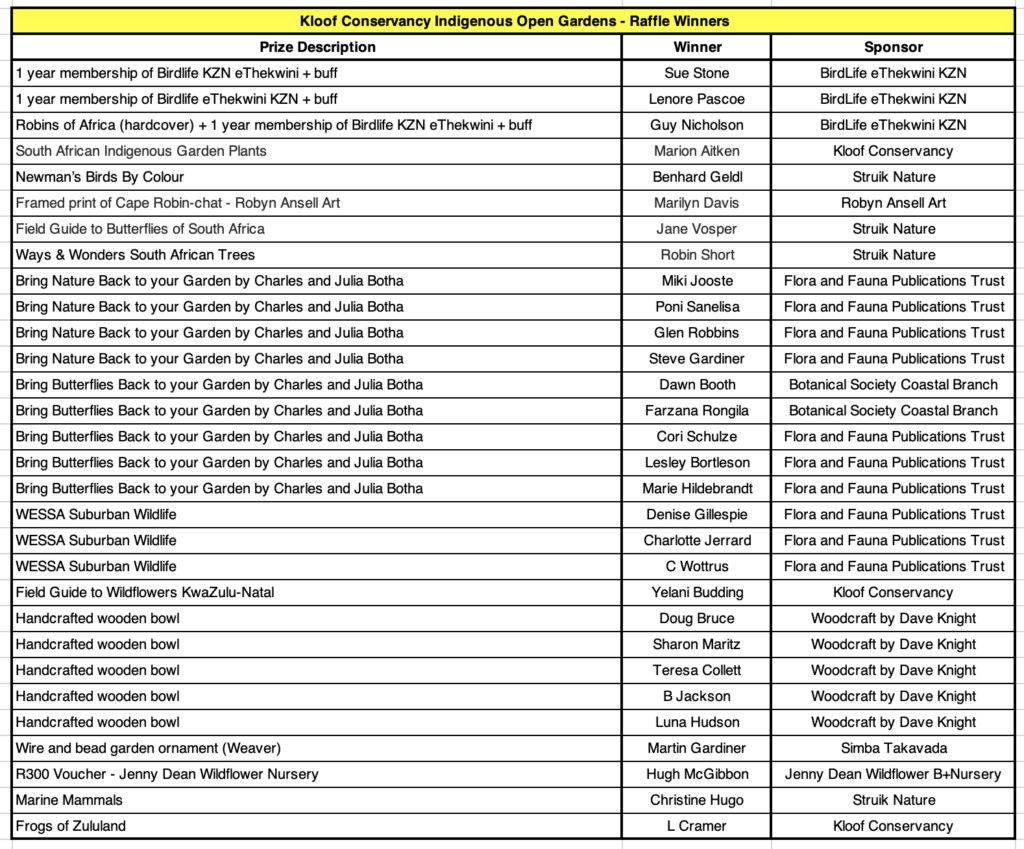 Kloof Conservancy Indigenous Open Gardens - Raffle Winners

| Prize Description | Winner | Sponsor |
|---|---|---|
| 1 year membership of Birdlife KZN eThekwini + buff | Sue Stone | BirdLife eThekwini KZN |
| 1 year membership of Birdlife eThekwini KZN + buff | Lenore Pascoe | BirdLife eThekwini KZN |
| Robins of Africa (hardcover) + 1 year membership of Birdlife KZN eThekwini + buff | Guy Nicholson | BirdLife eThekwini KZN |
| South African Indigenous Garden Plants | Marion Aitken | Kloof Conservancy |
| Newman's Birds By Colour | Benhard Geldl | Struik Nature |
| Framed print of Cape Robin-chat - Robyn Ansell Art | Marilyn Davis | Robyn Ansell Art |
| Field Guide to Butterflies of South Africa | Jane Vosper | Struik Nature |
| Ways & Wonders South African Trees | Robin Short | Struik Nature |
| Bring Nature Back to your Garden by Charles and Julia Botha | Miki Jooste | Flora and Fauna Publications Trust |
| Bring Nature Back to your Garden by Charles and Julia Botha | Poni Sanelisa | Flora and Fauna Publications Trust |
| Bring Nature Back to your Garden by Charles and Julia Botha | Glen Robbins | Flora and Fauna Publications Trust |
| Bring Nature Back to your Garden by Charles and Julia Botha | Steve Gardiner | Flora and Fauna Publications Trust |
| Bring Butterflies Back to your Garden by Charles and Julia Botha | Dawn Booth | Botanical Society Coastal Branch |
| Bring Butterflies Back to your Garden by Charles and Julia Botha | Farzana Rongila | Botanical Society Coastal Branch |
| Bring Butterflies Back to your Garden by Charles and Julia Botha | Cori Schulze | Flora and Fauna Publications Trust |
| Bring Butterflies Back to your Garden by Charles and Julia Botha | Lesley Bortleson | Flora and Fauna Publications Trust |
| Bring Butterflies Back to your Garden by Charles and Julia Botha | Marie Hildebrandt | Flora and Fauna Publications Trust |
| WESSA Suburban Wildlife | Denise Gillespie | Flora and Fauna Publications Trust |
| WESSA Suburban Wildlife | Charlotte Jerrard | Flora and Fauna Publications Trust |
| WESSA Suburban Wildlife | C Wottrus | Flora and Fauna Publications Trust |
| Field Guide to Wildflowers KwaZulu-Natal | Yelani Budding | Kloof Conservancy |
| Handcrafted wooden bowl | Doug Bruce | Woodcraft by Dave Knight |
| Handcrafted wooden bowl | Sharon Maritz | Woodcraft by Dave Knight |
| Handcrafted wooden bowl | Teresa Collett | Woodcraft by Dave Knight |
| Handcrafted wooden bowl | B Jackson | Woodcraft by Dave Knight |
| Handcrafted wooden bowl | Luna Hudson | Woodcraft by Dave Knight |
| Wire and bead garden ornament (Weaver) | Martin Gardiner | Simba Takavada |
| R300 Voucher - Jenny Dean Wildflower Nursery | Hugh McGibbon | Jenny Dean Wildflower B+Nursery |
| Marine Mammals | Christine Hugo | Struik Nature |
| Frogs of Zululand | L Cramer | Kloof Conservancy |